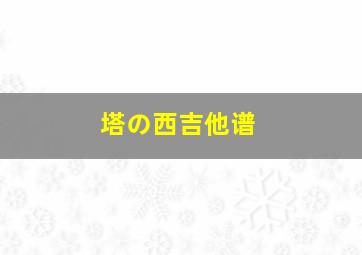 塔の西吉他谱